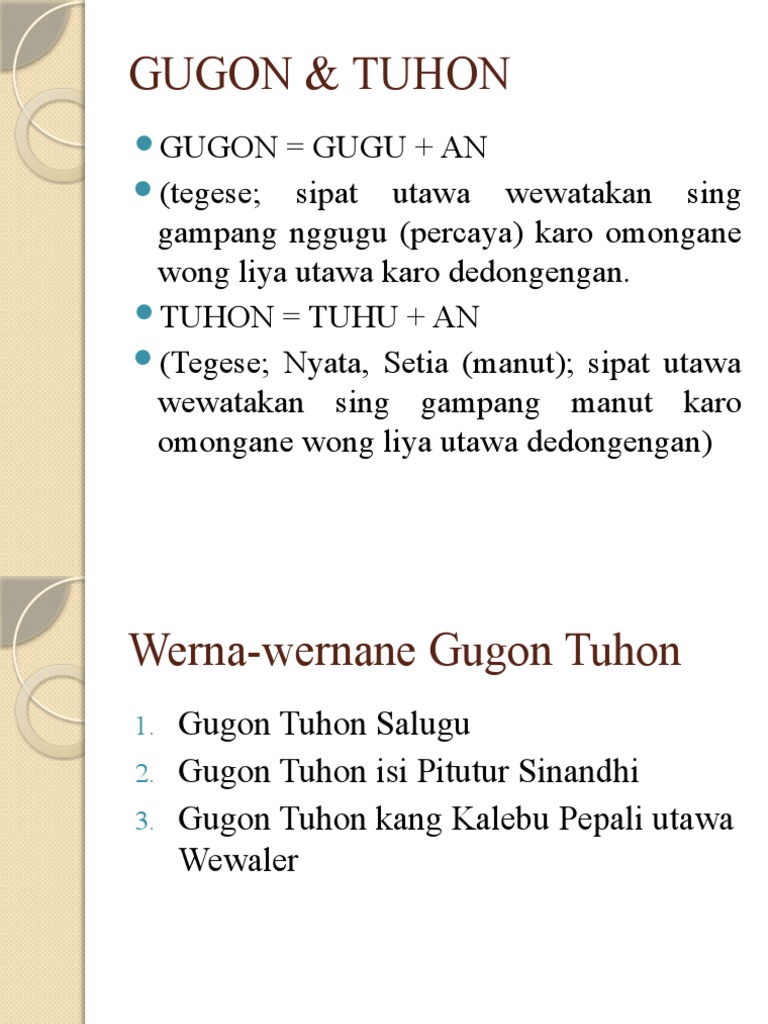 GUGON & TUHON

- GUGON = GUGU + AN
- (tegese; sipat utawa wewatakan sing gampang nggugu (percaya) karo omongane wong liya utawa karo dedongengan.
- TUHON = TUHU + AN
- (Tegese; Nyata, Setia (manut); sipat utawa wewatakan sing gampang manut karo omongane wong liya utawa dedongengan)

Werna-wernane Gugon Tuhon

1. Gugon Tuhon Salugu
2. Gugon Tuhon isi Pitutur Sinandhi
3. Gugon Tuhon kang Kalebu Pepali utawa Wewaler